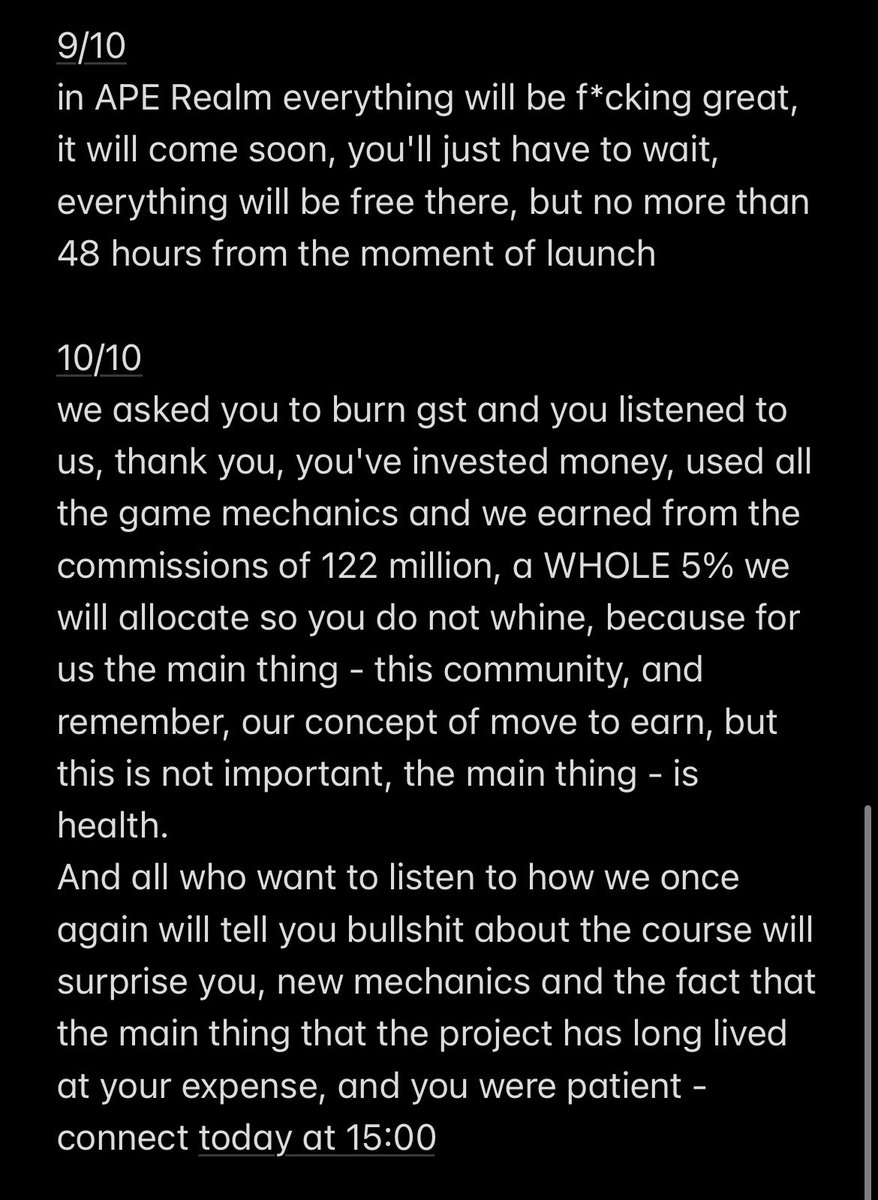 9/10
in APE Realm everything will be f*cking great, it will come soon, you'll just have to wait, everything will be free there, but no more than 48 hours from the moment of launch

10/10
we asked you to burn gst and you listened to us, thank you, you've invested money, used all the game mechanics and we earned from the commissions of 122 million, a WHOLE 5% we will allocate so you do not whine, because for us the main thing - this community, and remember, our concept of move to earn, but this is not important, the main thing - is health.
And all who want to listen to how we once again will tell you bullshit about the course will surprise you, new mechanics and the fact that the main thing that the project has long lived at your expense, and you were patient - connect today at 15:00